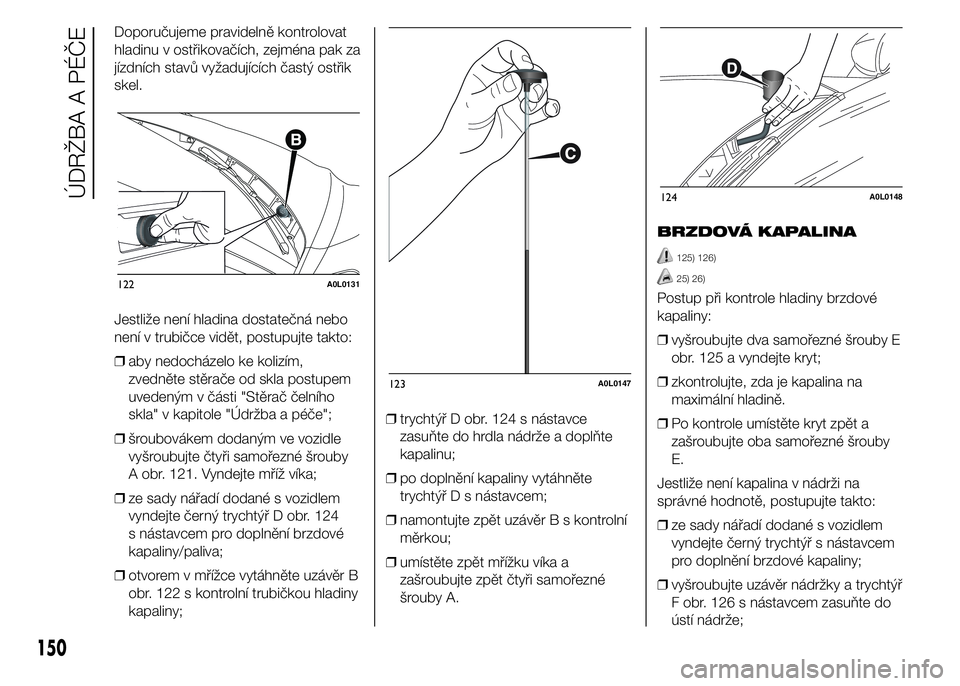 ÚDRŽBA A PÉČE

Doporučujeme pravidelně kontrolovat hladinu v ostřikovačích, zejména pak za jízdních stavů vyžadujících častý ostřik skel.

B

122 A0L0131

Jestliže není hladina dostatečná nebo není v trubičce vidět, postupujte takto:

❒ aby nedocházelo ke kolizím, zvedněte stěrače od skla postupem uvedeným v části "Stěrač čelního skla" v kapitole "Údržba a péče";

❒ šroubovákem dodaným ve vozidle vyšroubujte čtyři samořezné šrouby A obr. 121. Vyndejte mříž víka;

❒ ze sady nářadí dodané s vozidlem vyndejte černý trychtýř D obr. 124 s nástavcem pro doplnění brzdové kapaliny/paliva;

❒ otvorem v mřížce vytáhněte uzávěr B obr. 122 s kontrolní trubičkou hladiny kapaliny;

C

123 A0L0147

❒ trychtýř D obr. 124 s nástavce zasuňte do hrdla nádrže a doplňte kapalinu;

❒ po doplnění kapaliny vytáhněte trychtýř D s nástavcem;

❒ namontujte zpět uzávěr B s kontrolní měrkou;

❒ umístěte zpět mřížku víka a zašroubujte zpět čtyři samořezné šrouby A.

D

124 A0L0148

BRZDOVÁ KAPALINA

125) 126)

25) 26)

Postup při kontrole hladiny brzdové kapaliny:

❒ vyšroubujte dva samořezné šrouby E obr. 125 a vyndejte kryt;

❒ zkontrolujte, zda je kapalina na maximální hladině.

❒ Po kontrole umístěte kryt zpět a zašroubujte oba samořezné šrouby E.

Jestliže není kapalina v nádrži na správné hodnotě, postupujte takto:

❒ ze sady nářadí dodané s vozidlem vyndejte černý trychtýř s nástavcem pro doplnění brzdové kapaliny;

❒ vyšroubujte uzávěr nádržky a trychtýř F obr. 126 s nástavcem zasuňte do ústí nádrže;

150

carmanualsonline.info